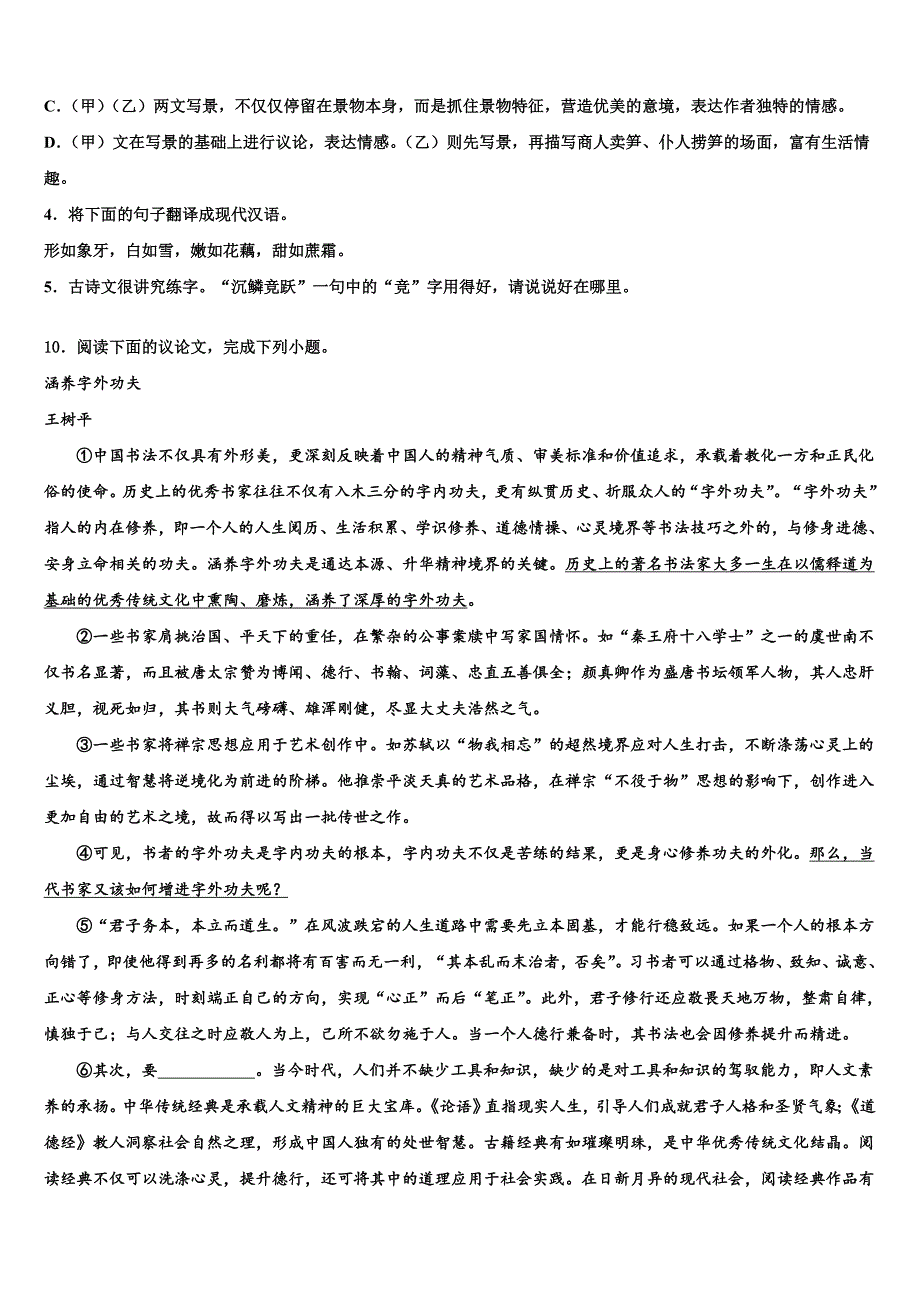 C.（甲）（乙）两文写景，不仅仅停留在景物本身，而是抓住景物特征，营造优美的意境，表达作者独特的情感。

D.（甲）文在写景的基础上进行议论，表达情感。（乙）则先写景，再描写商人卖笋、仆人捞笋的场面，富有生活情趣。

4．将下面的句子翻译成现代汉语。

形如象牙，白如雪，嫩如花藕，甜如蔗霜。

5．古诗文很讲究练字。“沉鳞竞跃”一句中的“竞”字用得好，请说说好在哪里。

10．阅读下面的议论文，完成下列小题。

涵养字外功夫

王树平

①中国书法不仅具有外形美，更深刻反映着中国人的精神气质、审美标准和价值追求，承载着教化一方和正民化俗的使命。历史上的优秀书家往往不仅有入木三分的字内功夫，更有纵贯历史、折服众人的“字外功夫”。“字外功夫”指人的内在修养，即一个人的人生阅历、生活积累、学识修养、道德情操、心灵境界等书法技巧之外的，与修身进德、安身立命相关的功夫。涵养字外功夫是通达本源、升华精神境界的关键。历史上的著名书法家大多一生在以儒释道为基础的优秀传统文化中熏陶、磨炼，涵养了深厚的字外功夫。

②一些书家肩挑治国、平天下的重任，在繁杂的公事案牍中写家国情怀。如“秦王府十八学士”之一的虞世南不仅书名显著，而且被唐太宗赞为博闻、德行、书翰、词藻、忠直五善俱全；颜真卿作为盛唐书坛领军人物，其人忠肝义胆，视死如归，其书则大气磅礴、雄浑刚健，尽显大丈夫浩然之气。

③一些书家将禅宗思想应用于艺术创作中。如苏轼以“物我相忘”的超然境界应对人生打击，不断涤荡心灵上的尘埃，通过智慧将逆境化为前进的阶梯。他推崇平淡天真的艺术品格，在禅宗“不役于物”思想的影响下，创作进入更加自由的艺术之境，故而得以写出一批传世之作。

④可见，书者的字外功夫是字内功夫的根本，字内功夫不仅是苦练的结果，更是身心修养功夫的外化。那么，当代书家又该如何增进字外功夫呢？

⑤“君子务本，本立而道生。”在风波跌宕的人生道路中需要先立本固基，才能行稳致远。如果一个人的根本方向错了，即使他得到再多的名利都将有百害而无一利，“其本乱而末治者，否矣”。习书者可以通过格物、致知、诚意、正心等修身方法，时刻端正自己的方向，实现“心正”而后“笔正”。此外，君子修行还应敬畏天地万物，整肃自律，慎独于己；与人交往之时应敬人为上，己所不欲勿施于人。当一个人德行兼备时，其书法也会因修养提升而精进。

⑥其次，要____________。当今时代，人们并不缺少工具和知识，缺少的是对工具和知识的驾驭能力，即人文素养的承扬。中华传统经典是承载人文精神的巨大宝库。《论语》直指现实人生，引导人们成就君子人格和圣贤气象；《道德经》教人洞察社会自然之理，形成中国人独有的处世智慧。古籍经典有如璀璨明珠，是中华优秀传统文化结晶。阅读经典不仅可以洗涤心灵，提升德行，还可将其中的道理应用于社会实践。在日新月异的现代社会，阅读经典作品有